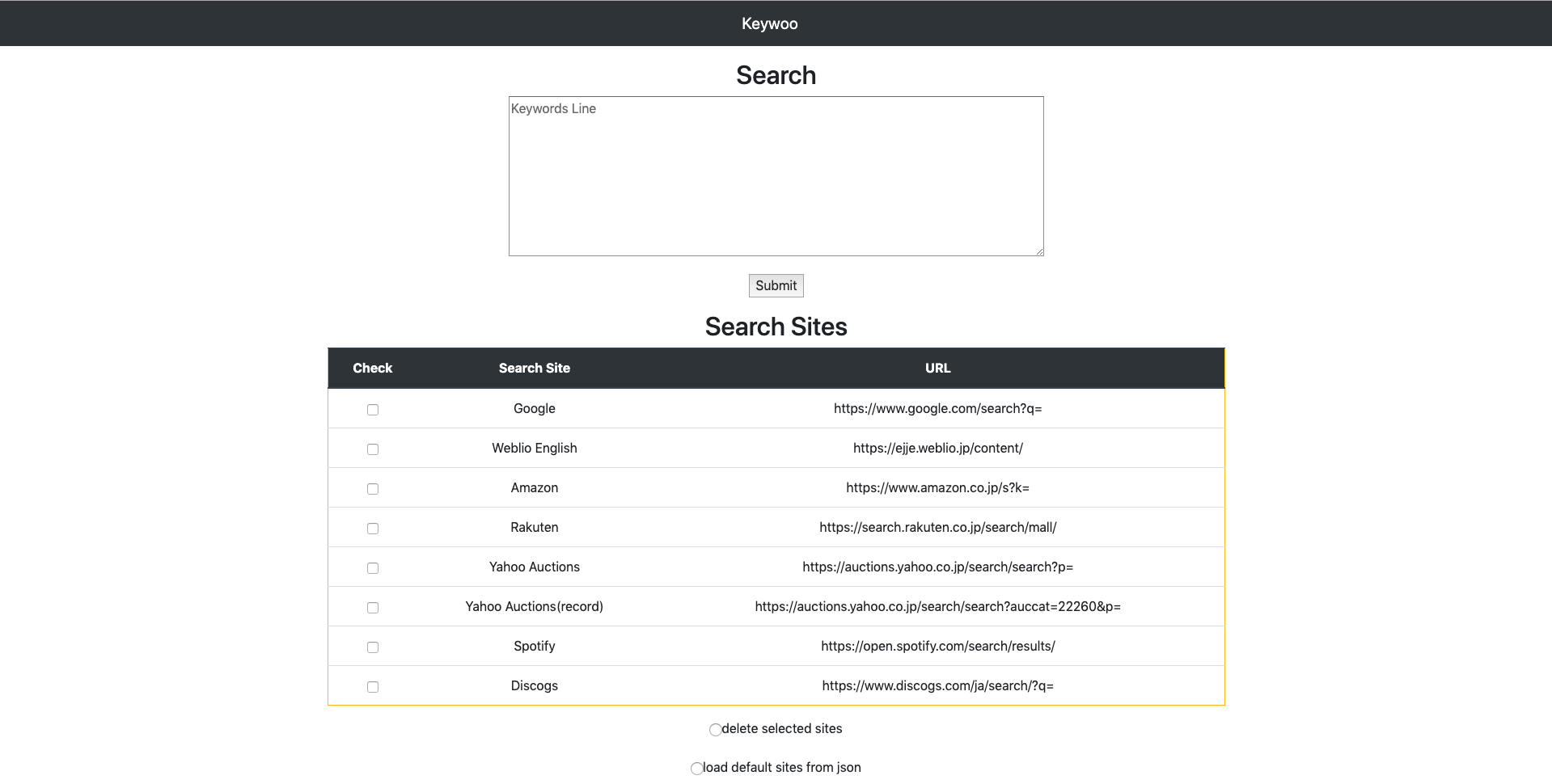 Keywoo

Search

Keywords Line

Submit

Search Sites

| Check | Search Site | URL |
|---|---|---|
| | Google | https://www.google.com/search?q= |
| | Weblio English | https://ejje.weblio.jp/content/ |
| | Amazon | https://www.amazon.co.jp/s?k= |
| | Rakuten | https://search.rakuten.co.jp/search/mall/ |
| | Yahoo Auctions | https://auctions.yahoo.co.jp/search/search?p= |
| | Yahoo Auctions(record) | https://auctions.yahoo.co.jp/search/search?auccat=22260&p= |
| | Spotify | https://open.spotify.com/search/results/ |
| | Discogs | https://www.discogs.com/ja/search/?q= |

delete selected sites

load default sites from json